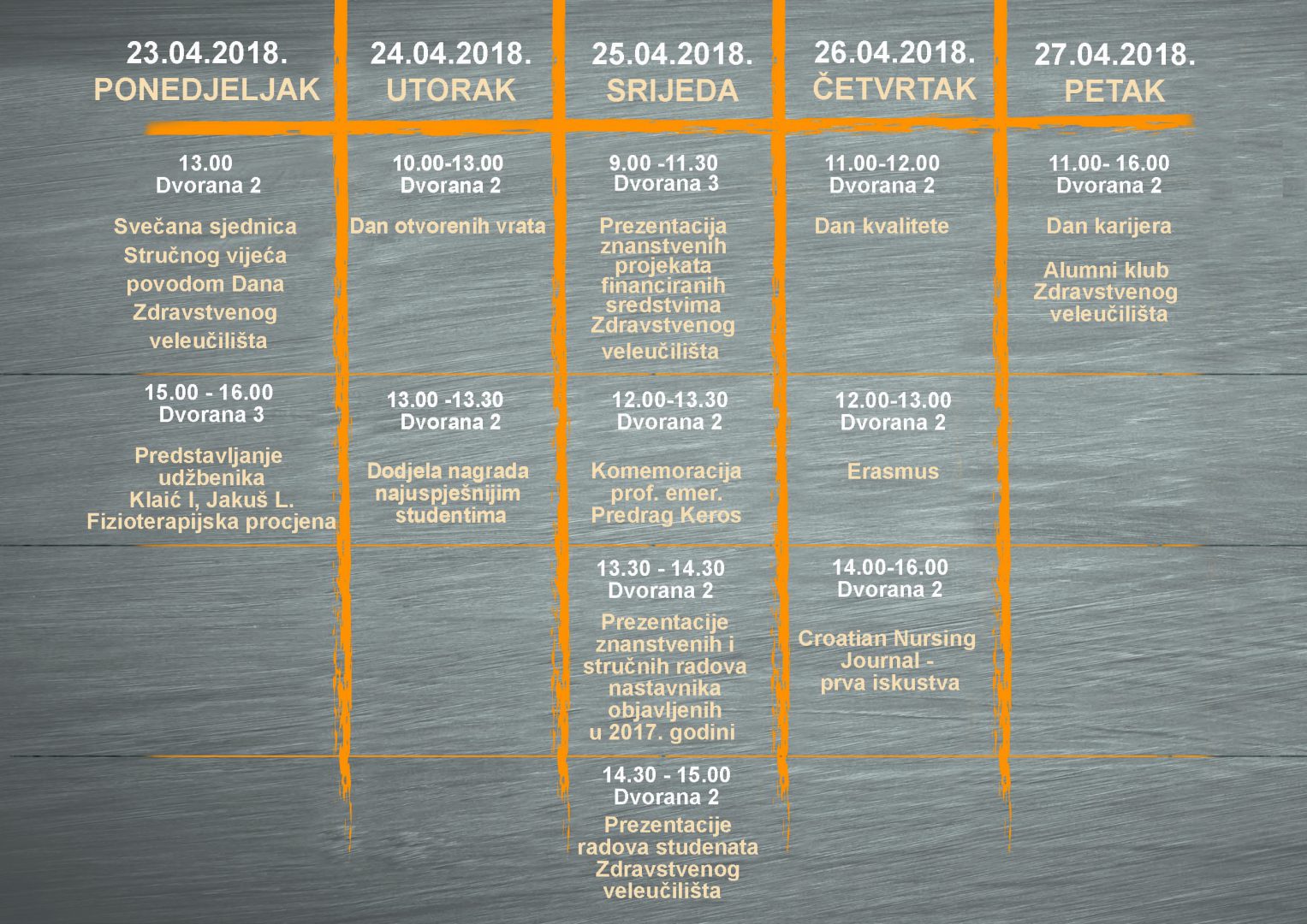 | 23.04.2018. PONEDJELJAK | 24.04.2018. UTORAK | 25.04.2018. SRIJEDA | 26.04.2018. ČETVRTAK | 27.04.2018. PETAK |
|---|---|---|---|---|
| 13.00 Dvorana 2 Svečana sjednica Stručnog vijeća povodom Dana Zdravstvenog veleučilišta | 10.00-13.00 Dvorana 2 Dan otvorenih vrata | 9.00 -11.30 Dvorana 3 Prezentacija znanstvenih projekata financiranih sredstvima Zdravstvenog veleučilišta | 11.00-12.00 Dvorana 2 Dan kvalitete | 11.00- 16.00 Dvorana 2 Dan karijera Alumni klub Zdravstvenog veleučilišta |
| 15.00 - 16.00 Dvorana 3 Predstavljanje udžbenika Klaić I, Jakuš L. Fizioterapijska procjena | 13.00 -13.30 Dvorana 2 Dodjela nagrada najuspješnijim studentima | 12.00-13.30 Dvorana 2 Komemoracija prof. emer. Predrag Keros | 12.00-13.00 Dvorana 2 Erasmus | |
| | | 13.30 - 14.30 Dvorana 2 Prezentacije znanstvenih i stručnih radova nastavnika objavljenih u 2017. godini | 14.00-16.00 Dvorana 2 Croatian Nursing Journal - prva iskustva | |
| | | 14.30 - 15.00 Dvorana 2 Prezentacije radova studenata Zdravstvenog veleučilišta | | |